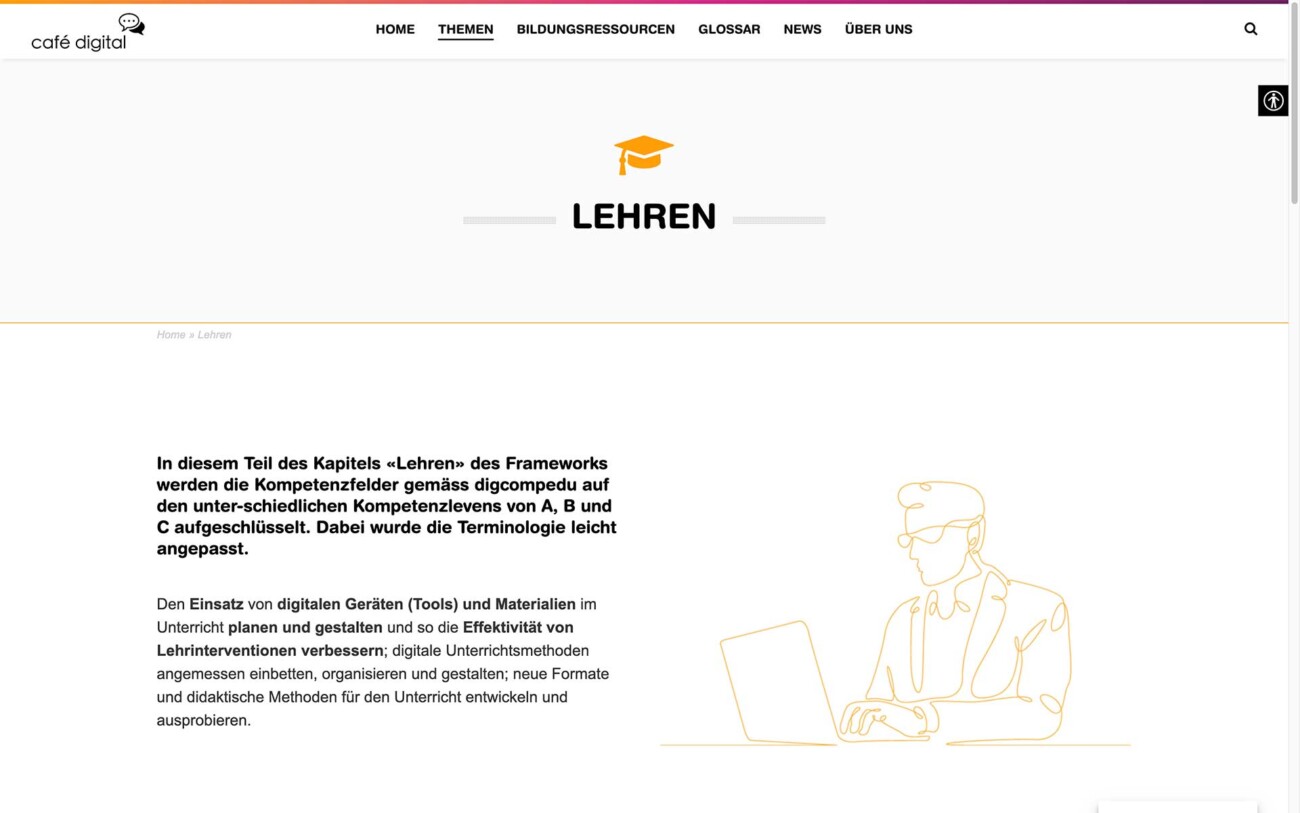 café digital

HOME THEMEN BILDUNGSRESSOURCEN GLOSSAR NEWS ÜBER UNS

LEHREN

Home » Lehren

In diesem Teil des Kapitels «Lehren» des Frameworks werden die Kompetenzfelder gemäss digcompedu auf den unter-schiedlichen Kompetenzlevens von A, B und C aufgeschlüsselt. Dabei wurde die Terminologie leicht angepasst.

Den Einsatz von digitalen Geräten (Tools) und Materialien im Unterricht planen und gestalten und so die Effektivität von Lehrinterventionen verbessern; digitale Unterrichtsmethoden angemessen einbetten, organisieren und gestalten; neue Formate und didaktische Methoden für den Unterricht entwickeln und ausprobieren.